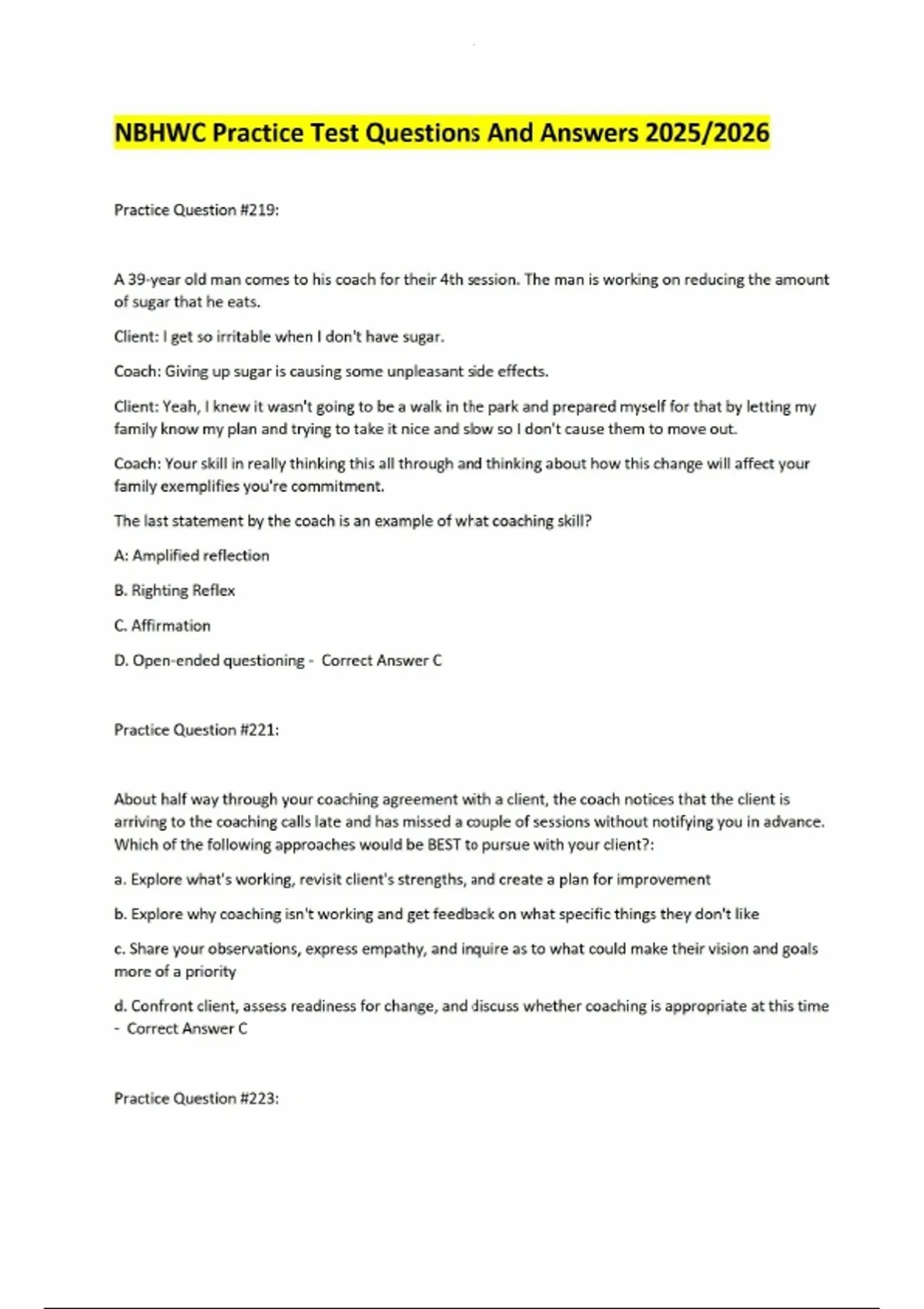 NBHWC Practice Test Questions And Answers 2025/2026

Practice Question #219:

A 39-year old man comes to his coach for their 4th session. The man is working on reducing the amount of sugar that he eats.

Client: I get so irritable when I don't have sugar.

Coach: Giving up sugar is causing some unpleasant side effects.

Client: Yeah, I knew it wasn't going to be a walk in the park and prepared myself for that by letting my family know my plan and trying to take it nice and slow so I don't cause them to move out.

Coach: Your skill in really thinking this all through and thinking about how this change will affect your family exemplifies you're commitment.

The last statement by the coach is an example of what coaching skill?

A: Amplified reflection

B. Righting Reflex

C. Affirmation

D. Open-ended questioning - Correct Answer C

Practice Question #221:

About half way through your coaching agreement with a client, the coach notices that the client is arriving to the coaching calls late and has missed a couple of sessions without notifying you in advance. Which of the following approaches would be BEST to pursue with your client?:

a. Explore what's working, revisit client's strengths, and create a plan for improvement

b. Explore why coaching isn't working and get feedback on what specific things they don't like

c. Share your observations, express empathy, and inquire as to what could make their vision and goals more of a priority

d. Confront client, assess readiness for change, and discuss whether coaching is appropriate at this time - Correct Answer C

Practice Question #223: